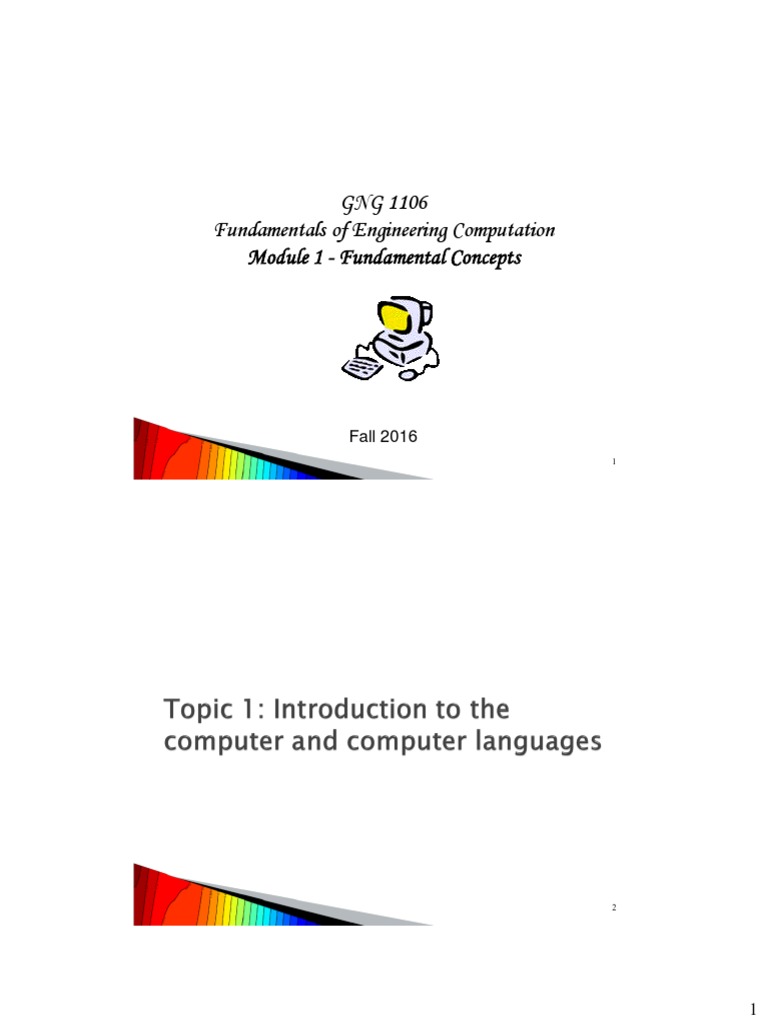 GNG 1106
Fundamentals of Engineering Computation
Module 1 - Fundamental Concepts

Fall 2016

1

Topic 1: Introduction to the computer and computer languages

2

1